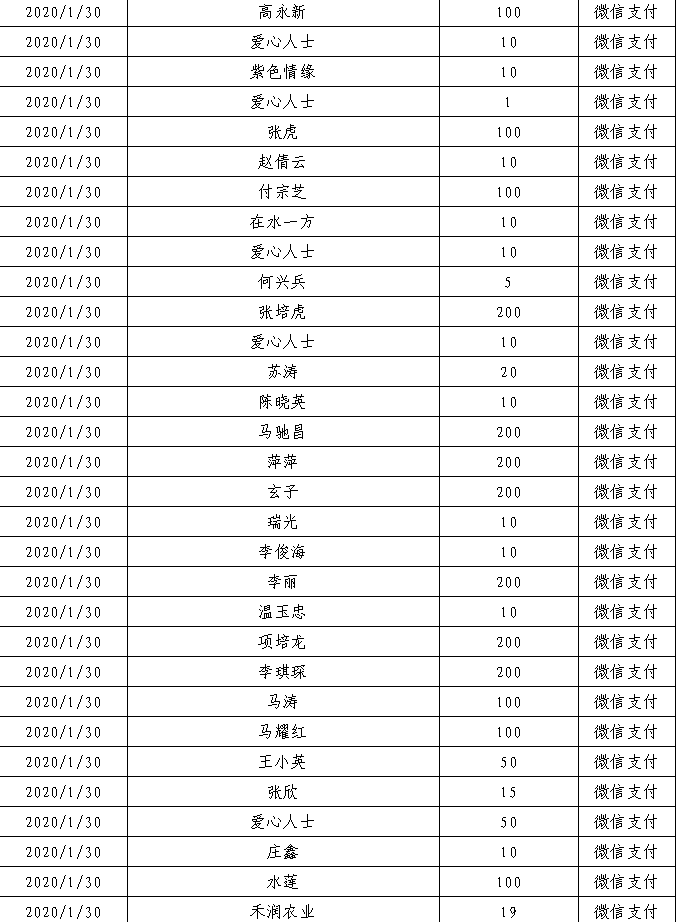 | 2020/1/30 | 高永新 | 100 | 微信支付 |
|---|---|---|---|
| 2020/1/30 | 爱心人士 | 10 | 微信支付 |
| 2020/1/30 | 紫色情缘 | 10 | 微信支付 |
| 2020/1/30 | 爱心人士 | 1 | 微信支付 |
| 2020/1/30 | 张虎 | 100 | 微信支付 |
| 2020/1/30 | 赵倩云 | 10 | 微信支付 |
| 2020/1/30 | 付宗芝 | 100 | 微信支付 |
| 2020/1/30 | 在水一方 | 10 | 微信支付 |
| 2020/1/30 | 爱心人士 | 10 | 微信支付 |
| 2020/1/30 | 何兴兵 | 5 | 微信支付 |
| 2020/1/30 | 张培虎 | 200 | 微信支付 |
| 2020/1/30 | 爱心人士 | 10 | 微信支付 |
| 2020/1/30 | 苏涛 | 20 | 微信支付 |
| 2020/1/30 | 陈晓英 | 10 | 微信支付 |
| 2020/1/30 | 马驰昌 | 200 | 微信支付 |
| 2020/1/30 | 萍萍 | 200 | 微信支付 |
| 2020/1/30 | 玄子 | 200 | 微信支付 |
| 2020/1/30 | 瑞光 | 10 | 微信支付 |
| 2020/1/30 | 李俊海 | 10 | 微信支付 |
| 2020/1/30 | 李丽 | 200 | 微信支付 |
| 2020/1/30 | 温玉忠 | 10 | 微信支付 |
| 2020/1/30 | 项培龙 | 200 | 微信支付 |
| 2020/1/30 | 李琪琛 | 200 | 微信支付 |
| 2020/1/30 | 马涛 | 100 | 微信支付 |
| 2020/1/30 | 马耀红 | 100 | 微信支付 |
| 2020/1/30 | 王小英 | 50 | 微信支付 |
| 2020/1/30 | 张欣 | 15 | 微信支付 |
| 2020/1/30 | 爱心人士 | 50 | 微信支付 |
| 2020/1/30 | 庄鑫 | 10 | 微信支付 |
| 2020/1/30 | 水莲 | 100 | 微信支付 |
| 2020/1/30 | 禾润农业 | 19 | 微信支付 |